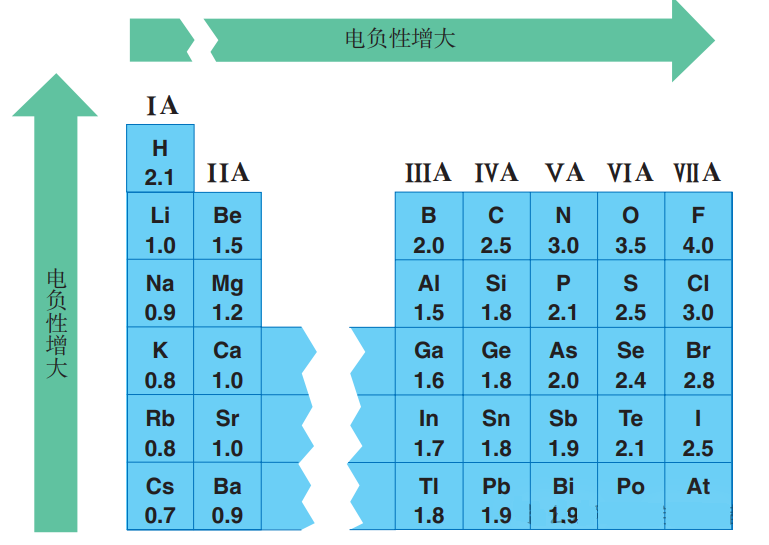 电负性增大

电负性增大

| ⅠA | ⅡA | ⅢA | ⅣA | ⅤA | ⅥA | ⅦA |
|---|---|---|---|---|---|---|
| H 2.1 | | | | | | |
| Li 1.0 | Be 1.5 | B 2.0 | C 2.5 | N 3.0 | O 3.5 | F 4.0 |
| Na 0.9 | Mg 1.2 | Al 1.5 | Si 1.8 | P 2.1 | S 2.5 | Cl 3.0 |
| K 0.8 | Ca 1.0 | Ga 1.6 | Ge 1.8 | As 2.0 | Se 2.4 | Br 2.8 |
| Rb 0.8 | Sr 1.0 | In 1.7 | Sn 1.8 | Sb 1.9 | Te 2.1 | I 2.5 |
| Cs 0.7 | Ba 0.9 | Tl 1.8 | Pb 1.9 | Bi 1.9 | Po | At |